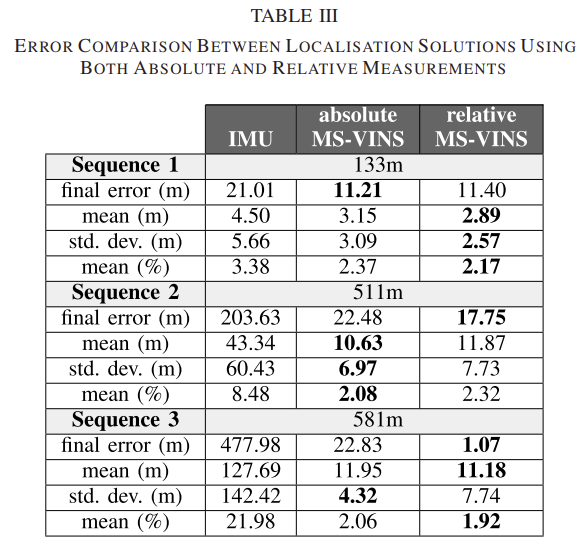 TABLE III

ERROR COMPARISON BETWEEN LOCALISATION SOLUTIONS USING BOTH ABSOLUTE AND RELATIVE MEASUREMENTS

| | IMU | absolute MS-VINS | relative MS-VINS |
|---|---|---|---|
| **Sequence 1** | 133m | | |
| final error (m) | 21.01 | **11.21** | 11.40 |
| mean (m) | 4.50 | 3.15 | **2.89** |
| std. dev. (m) | 5.66 | 3.09 | **2.57** |
| mean (%) | 3.38 | 2.37 | **2.17** |
| **Sequence 2** | 511m | | |
| final error (m) | 203.63 | 22.48 | **17.75** |
| mean (m) | 43.34 | **10.63** | 11.87 |
| std. dev. (m) | 60.43 | **6.97** | 7.73 |
| mean (%) | 8.48 | **2.08** | 2.32 |
| **Sequence 3** | 581m | | |
| final error (m) | 477.98 | 22.83 | **1.07** |
| mean (m) | 127.69 | 11.95 | **11.18** |
| std. dev. (m) | 142.42 | **4.32** | 7.74 |
| mean (%) | 21.98 | 2.06 | **1.92** |